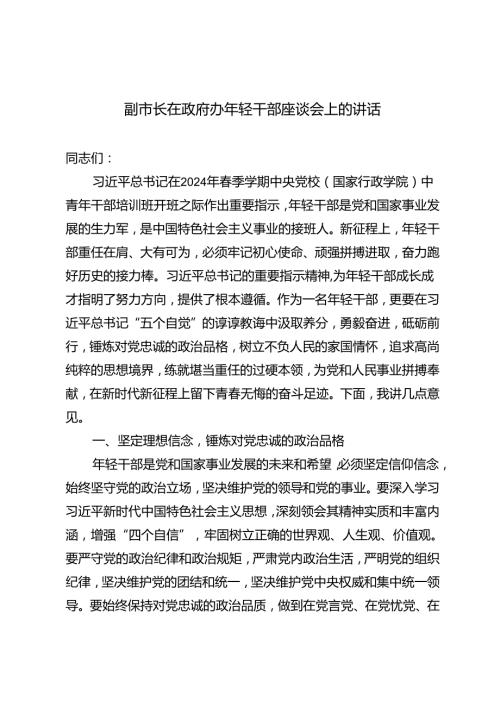 副市长在政府办年轻干部座谈会上的讲话

同志们：

习近平总书记在2024年春季学期中央党校（国家行政学院）中青年干部培训班开班之际作出重要指示，年轻干部是党和国家事业发展的生力军，是中国特色社会主义事业的接班人。新征程上，年轻干部重任在肩、大有可为，必须牢记初心使命、顽强拼搏进取，奋力跑好历史的接力棒。习近平总书记的重要指示精神,为年轻干部成长成才指明了努力方向，提供了根本遵循。作为一名年轻干部，更要在习近平总书记“五个自觉”的谆谆教诲中汲取养分，勇毅奋进，砥砺前行，锤炼对党忠诚的政治品格，树立不负人民的家国情怀，追求高尚纯粹的思想境界，练就堪当重任的过硬本领，为党和人民事业拼搏奉献，在新时代新征程上留下青春无悔的奋斗足迹。下面，我讲几点意见。

一、坚定理想信念，锤炼对党忠诚的政治品格

年轻干部是党和国家事业发展的未来和希望 必须坚定信仰信念，始终坚守党的政治立场，坚决维护党的领导和党的事业。要深入学习习近平新时代中国特色社会主义思想，深刻领会其精神实质和丰富内涵，增强“四个自信”，牢固树立正确的世界观、人生观、价值观。要严守党的政治纪律和政治规矩，严肃党内政治生活，严明党的组织纪律，坚决维护党的团结和统一，坚决维护党中央权威和集中统一领导。要始终保持对党忠诚的政治品质，做到在党言党、在党忧党、在